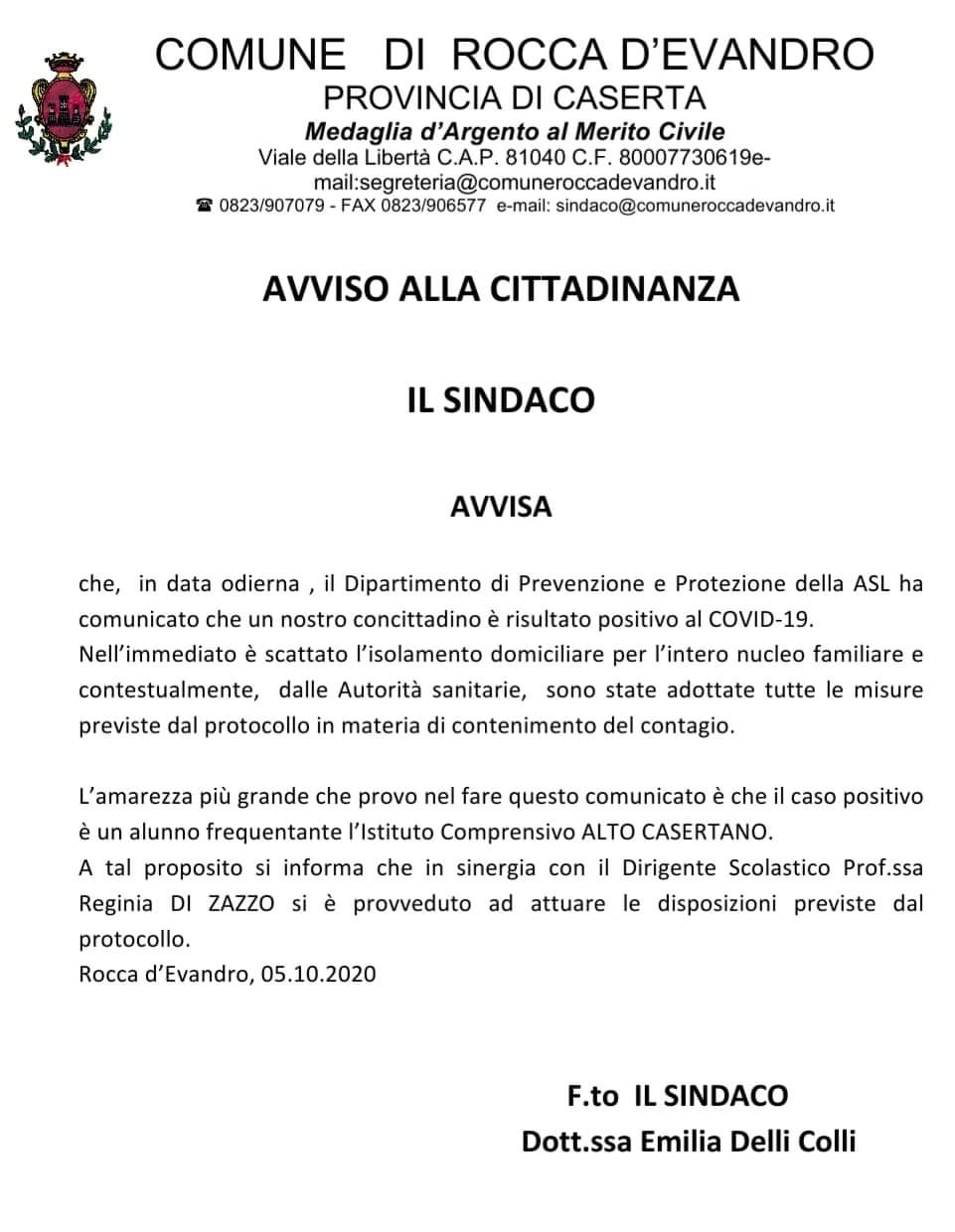 COMUNE DI ROCCA D'EVANDRO
PROVINCIA DI CASERTA
Medaglia d'Argento al Merito Civile
Viale della Libertà C.A.P. 81040 C.F. 80007730619e-mail:segreteria@comuneroccadevandro.it
☎ 0823/907079 - FAX 0823/906577 e-mail: sindaco@comuneroccadevandro.it

AVVISO ALLA CITTADINANZA

IL SINDACO

AVVISA

che, in data odierna , il Dipartimento di Prevenzione e Protezione della ASL ha comunicato che un nostro concittadino è risultato positivo al COVID-19.
Nell'immediato è scattato l'isolamento domiciliare per l'intero nucleo familiare e contestualmente, dalle Autorità sanitarie, sono state adottate tutte le misure previste dal protocollo in materia di contenimento del contagio.

L'amarezza più grande che provo nel fare questo comunicato è che il caso positivo è un alunno frequentante l'Istituto Comprensivo ALTO CASERTANO.
A tal proposito si informa che in sinergia con il Dirigente Scolastico Prof.ssa Reginia DI ZAZZO si è provveduto ad attuare le disposizioni previste dal protocollo.
Rocca d'Evandro, 05.10.2020

F.to IL SINDACO
Dott.ssa Emilia Delli Colli